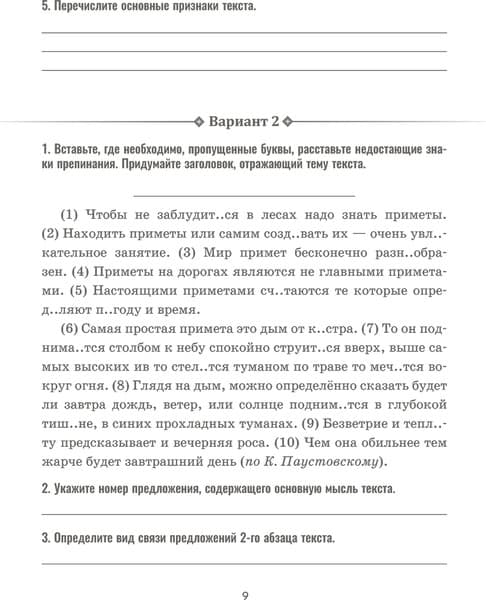 5. Перечислите основные признаки текста.

Вариант 2

1. Вставьте, где необходимо, пропущенные буквы, расставьте недостающие знаки препинания. Придумайте заголовок, отражающий тему текста.

(1) Чтобы не заблудит..ся в лесах надо знать приметы. (2) Находить приметы или самим созд..вать их — очень увл..кательное занятие. (3) Мир примет бесконечно разн..образен. (4) Приметы на дорогах являются не главными приметами. (5) Настоящими приметами сч..таются те которые опред..ляют п..году и время.

(6) Самая простая примета это дым от к..стра. (7) То он поднима..тся столбом к небу спокойно струит..ся вверх, выше самых высоких ив то стел..тся туманом по траве то меч..тся вокруг огня. (8) Глядя на дым, можно определённо сказать будет ли завтра дождь, ветер, или солнце подним..тся в глубокой тиш..не, в синих прохладных туманах. (9) Безветрие и тепл..ту предсказывает и вечерняя роса. (10) Чем она обильнее тем жарче будет завтрашний день (по К. Паустовскому).

2. Укажите номер предложения, содержащего основную мысль текста.

3. Определите вид связи предложений 2-го абзаца текста.

9